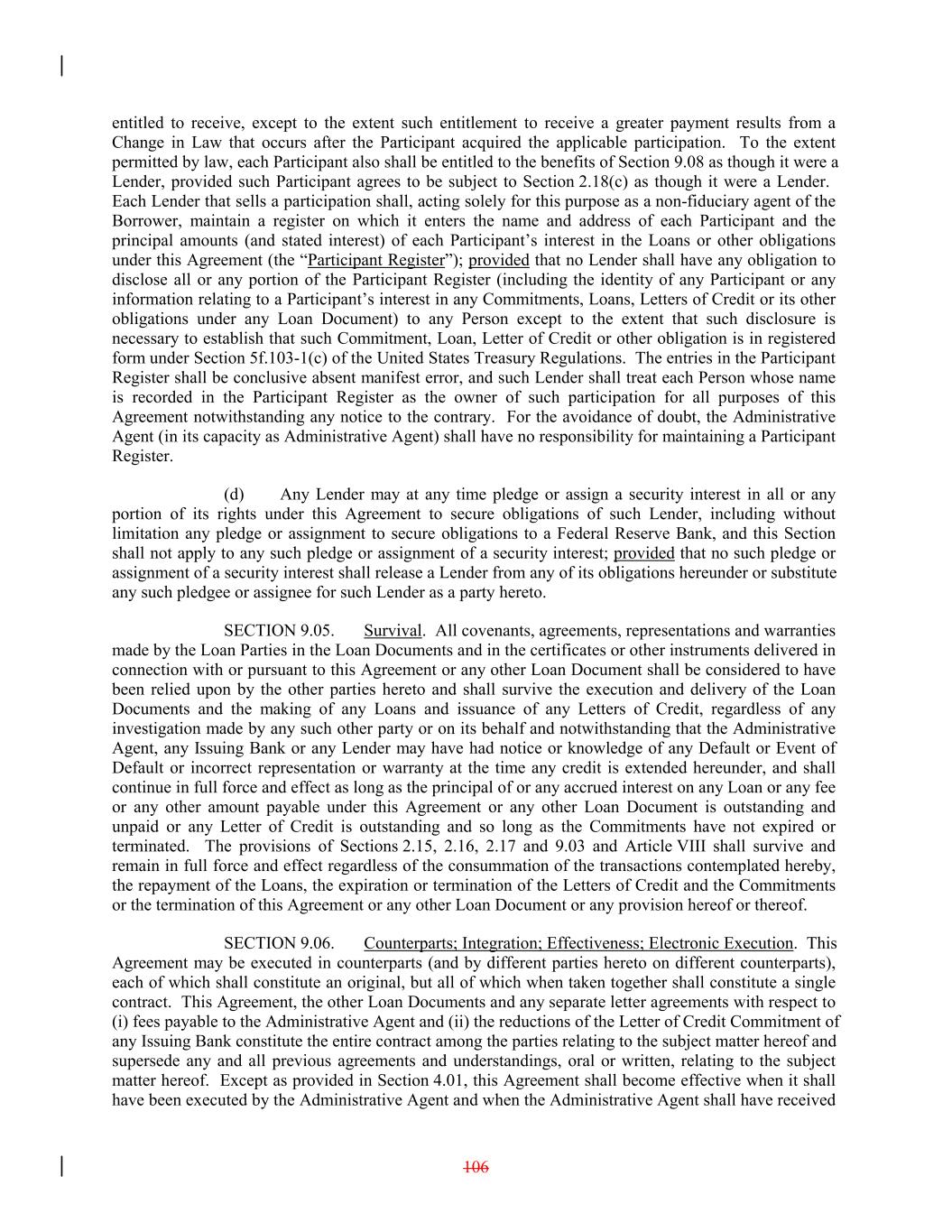 entitled to receive, except to the extent such entitlement to receive a greater payment results from a Change in Law that occurs after the Participant acquired the applicable participation. To the extent permitted by law, each Participant also shall be entitled to the benefits of Section 9.08 as though it were a Lender, provided such Participant agrees to be subject to Section 2.18(c) as though it were a Lender. Each Lender that sells a participation shall, acting solely for this purpose as a non-fiduciary agent of the Borrower, maintain a register on which it enters the name and address of each Participant and the principal amounts (and stated interest) of each Participant's interest in the Loans or other obligations under this Agreement (the "Participant Register"); provided that no Lender shall have any obligation to disclose all or any portion of the Participant Register (including the identity of any Participant or any information relating to a Participant's interest in any Commitments, Loans, Letters of Credit or its other obligations under any Loan Document) to any Person except to the extent that such disclosure is necessary to establish that such Commitment, Loan, Letter of Credit or other obligation is in registered form under Section 5f.103-1(c) of the United States Treasury Regulations. The entries in the Participant Register shall be conclusive absent manifest error, and such Lender shall treat each Person whose name is recorded in the Participant Register as the owner of such participation for all purposes of this Agreement notwithstanding any notice to the contrary. For the avoidance of doubt, the Administrative Agent (in its capacity as Administrative Agent) shall have no responsibility for maintaining a Participant Register.

(d) Any Lender may at any time pledge or assign a security interest in all or any portion of its rights under this Agreement to secure obligations of such Lender, including without limitation any pledge or assignment to secure obligations to a Federal Reserve Bank, and this Section shall not apply to any such pledge or assignment of a security interest; provided that no such pledge or assignment of a security interest shall release a Lender from any of its obligations hereunder or substitute any such pledgee or assignee for such Lender as a party hereto.

SECTION 9.05. Survival. All covenants, agreements, representations and warranties made by the Loan Parties in the Loan Documents and in the certificates or other instruments delivered in connection with or pursuant to this Agreement or any other Loan Document shall be considered to have been relied upon by the other parties hereto and shall survive the execution and delivery of the Loan Documents and the making of any Loans and issuance of any Letters of Credit, regardless of any investigation made by any such other party or on its behalf and notwithstanding that the Administrative Agent, any Issuing Bank or any Lender may have had notice or knowledge of any Default or Event of Default or incorrect representation or warranty at the time any credit is extended hereunder, and shall continue in full force and effect as long as the principal of or any accrued interest on any Loan or any fee or any other amount payable under this Agreement or any other Loan Document is outstanding and unpaid or any Letter of Credit is outstanding and so long as the Commitments have not expired or terminated. The provisions of Sections 2.15, 2.16, 2.17 and 9.03 and Article VIII shall survive and remain in full force and effect regardless of the consummation of the transactions contemplated hereby, the repayment of the Loans, the expiration or termination of the Letters of Credit and the Commitments or the termination of this Agreement or any other Loan Document or any provision hereof or thereof.

SECTION 9.06. Counterparts; Integration; Effectiveness; Electronic Execution. This Agreement may be executed in counterparts (and by different parties hereto on different counterparts), each of which shall constitute an original, but all of which when taken together shall constitute a single contract. This Agreement, the other Loan Documents and any separate letter agreements with respect to (i) fees payable to the Administrative Agent and (ii) the reductions of the Letter of Credit Commitment of any Issuing Bank constitute the entire contract among the parties relating to the subject matter hereof and supersede any and all previous agreements and understandings, oral or written, relating to the subject matter hereof. Except as provided in Section 4.01, this Agreement shall become effective when it shall have been executed by the Administrative Agent and when the Administrative Agent shall have received

106